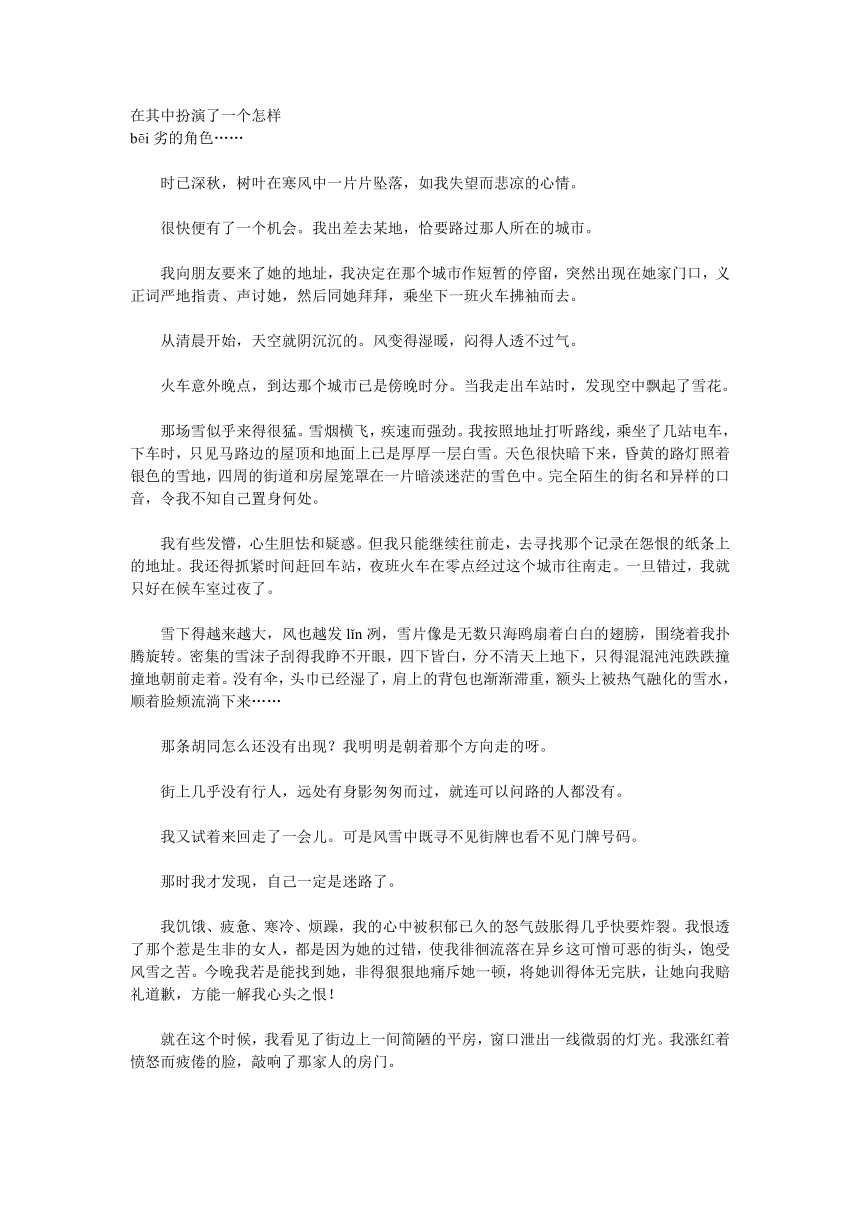 在其中扮演了一个怎样
bēi 劣的角色……

时已深秋，树叶在寒风中一片片坠落，如我失望而悲凉的心情。

很快便有了一个机会。我出差去某地，恰要路过那人所在的城市。

我向朋友要来了她的地址，我决定在那个城市作短暂的停留，突然出现在她家门口，义正词严地指责、声讨她，然后同她拜拜，乘坐下一班火车拂袖而去。

从清晨开始，天空就阴沉沉的。风变得湿暖，闷得人透不过气。

火车意外晚点，到达那个城市已是傍晚时分。当我走出车站时，发现空中飘起了雪花。

那场雪似乎来得很猛。雪烟横飞，疾速而强劲。我按照地址打听路线，乘坐了几站电车，下车时，只见马路边的屋顶和地面上已是厚厚一层白雪。天色很快暗下来，昏黄的路灯照着银色的雪地，四周的街道和房屋笼罩在一片暗淡迷茫的雪色中。完全陌生的街名和异样的口音，令我不知自己置身何处。

我有些发懵，心生胆怯和疑惑。但我只能继续往前走，去寻找那个记录在怨恨的纸条上的地址。我还得抓紧时间赶回车站，夜班火车在零点经过这个城市往南走。一旦错过，我就只好在候车室过夜了。

雪下得越来越大，风也越发 lǐn 冽，雪片像是无数只海鸥扇着白白的翅膀，围绕着我扑腾旋转。密集的雪沫子刮得我睁不开眼，四下皆白，分不清天上地下，只得混混沌沌跌跌撞撞地朝前走着。没有伞，头巾已经湿了，肩上的背包也渐渐滞重，额头上被热气融化的雪水，顺着脸颊流淌下来……

那条胡同怎么还没有出现？我明明是朝着那个方向走的呀。

街上几乎没有行人，远处有身影匆匆而过，就连可以问路的人都没有。

我又试着来回走了一会儿。可是风雪中既寻不见街牌也看不见门牌号码。

那时我才发现，自己一定是迷路了。

我饥饿、疲惫、寒冷、烦躁，我的心中被积郁已久的怒气鼓胀得几乎快要炸裂。我恨透了那个惹是生非的女人，都是因为她的过错，使我徘徊流落在异乡这可憎可恶的街头，饱受风雪之苦。今晚我若是能找到她，非得狠狠地痛斥她一顿，将她训得体无完肤，让她向我赔礼道歉，方能一解我心头之恨！

就在这个时候，我看见了街边上一间简陋的平房，窗口泄出一线微弱的灯光。我涨红着愤怒而疲倦的脸，敲响了那家人的房门。